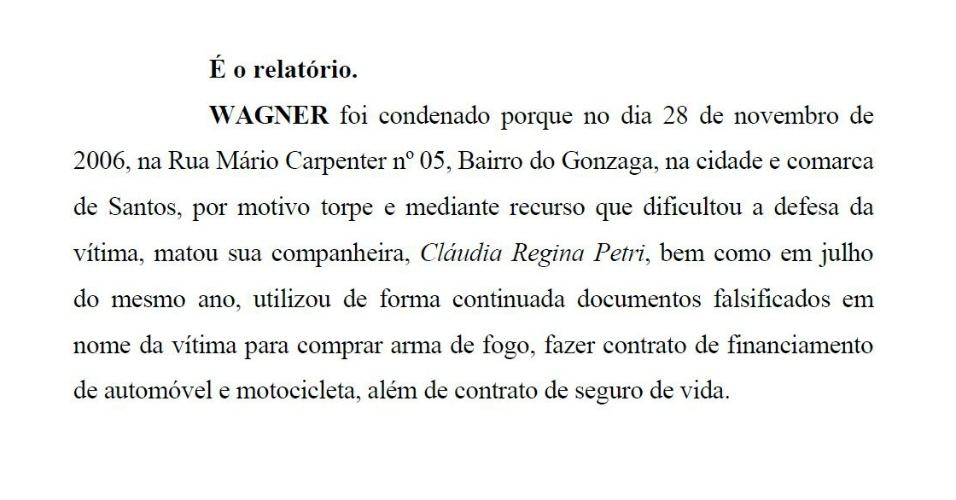 É o relatório.

WAGNER foi condenado porque no dia 28 de novembro de 2006, na Rua Mário Carpenter nº 05, Bairro do Gonzaga, na cidade e comarca de Santos, por motivo torpe e mediante recurso que dificultou a defesa da vítima, matou sua companheira, Cláudia Regina Petri, bem como em julho do mesmo ano, utilizou de forma continuada documentos falsificados em nome da vítima para comprar arma de fogo, fazer contrato de financiamento de automóvel e motocicleta, além de contrato de seguro de vida.